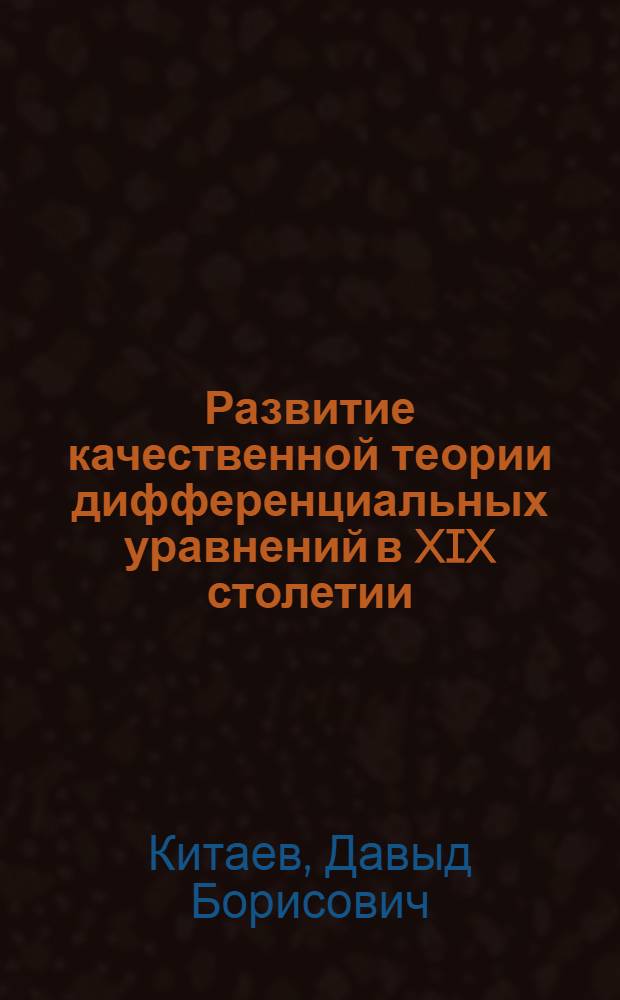 Развитие качественной теории дифференциальных уравнений в XIX столетии

Китаев, Давыд Борисович